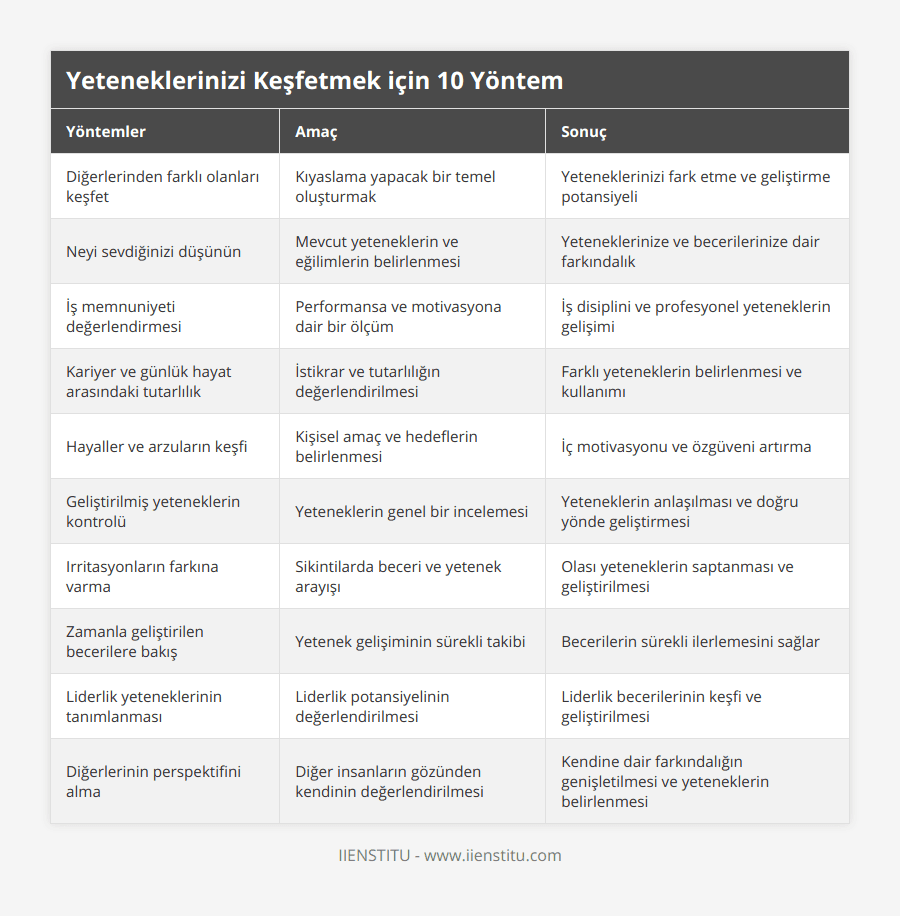 Yeteneklerinizi Keşfetmek için 10 Yöntem

| Yöntemler | Amaç | Sonuç |
|---|---|---|
| Diğerlerinden farklı olanları keşfet | Kıyaslama yapacak bir temel oluşturmak | Yeteneklerinizi fark etme ve geliştirme potansiyeli |
| Neyi sevdiğinizi düşünün | Mevcut yeteneklerin ve eğilimlerin belirlenmesi | Yeteneklerinize ve becerilerinize dair farkındalık |
| İş memnuniyeti değerlendirmesi | Performansa ve motivasyona dair bir ölçüm | İş disiplini ve profesyonel yeteneklerin gelişimi |
| Kariyer ve günlük hayat arasındaki tutarlılık | İstikrar ve tutarlılığın değerlendirilmesi | Farklı yeteneklerin belirlenmesi ve kullanımı |
| Hayaller ve arzuların keşfi | Kişisel amaç ve hedeflerin belirlenmesi | İç motivasyonu ve özgüveni artırma |
| Geliştirilmiş yeteneklerin kontrolü | Yeteneklerin genel bir incelemesi | Yeteneklerin anlaşılması ve doğru yönde geliştirmesi |
| Irritasyonların farkına varma | Sikintilarda beceri ve yetenek arayışı | Olası yeteneklerin saptanması ve geliştirilmesi |
| Zamanla geliştirilen becerilere bakış | Yetenek gelişiminin sürekli takibi | Becerilerin sürekli ilerlemesini sağlar |
| Liderlik yeteneklerinin tanımlanması | Liderlik potansiyelinin değerlendirilmesi | Liderlik becerilerinin keşfi ve geliştirilmesi |
| Diğerlerinin perspektifini alma | Diğer insanların gözünden kendinin değerlendirilmesi | Kendine dair farkındalığın genişletilmesi ve yeteneklerin belirlenmesi |

IIENSTITU - www.iienstitu.com